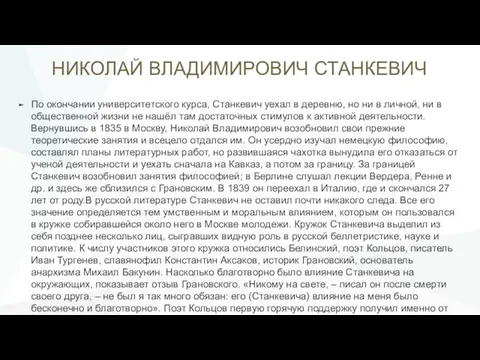 НИКОЛАЙ ВЛАДИМИРОВИЧ СТАНКЕВИЧ

По окончании университетского курса, Станкевич уехал в деревню, но ни в личной, ни в общественной жизни не нашёл там достаточных стимулов к активной деятельности. Вернувшись в 1835 в Москву, Николай Владимирович возобновил свои прежние теоретические занятия и всецело отдался им. Он усердно изучал немецкую философию, составлял планы литературных работ, но развившаяся чахотка вынудила его отказаться от ученой деятельности и уехать сначала на Кавказ, а потом за границу. За границей Станкевич возобновил занятия философией; в Берлине слушал лекции Вердера, Ренне и др. и здесь же сблизился с Грановским. В 1839 он переехал в Италию, где и скончался 27 лет от роду.В русской литературе Станкевич не оставил почти никакого следа. Все его значение определяется тем умственным и моральным влиянием, которым он пользовался в кружке собиравшейся около него в Москве молодежи. Кружок Станкевича выделил из себя позднее несколько лиц, сыгравших видную роль в русской беллетристике, науке и политике. К числу участников этого кружка относились Белинский, поэт Кольцов, писатель Иван Тургенев, славянофил Константин Аксаков, историк Грановский, основатель анархизма Михаил Бакунин. Насколько благотворно было влияние Станкевича на окружающих, показывает отзыв Грановского. «Никому на свете, – писал он после смерти своего друга, – не был я так много обязан: его (Станкевича) влияние на меня было бесконечно и благотворно». Поэт Кольцов первую горячую поддержку получил именно от